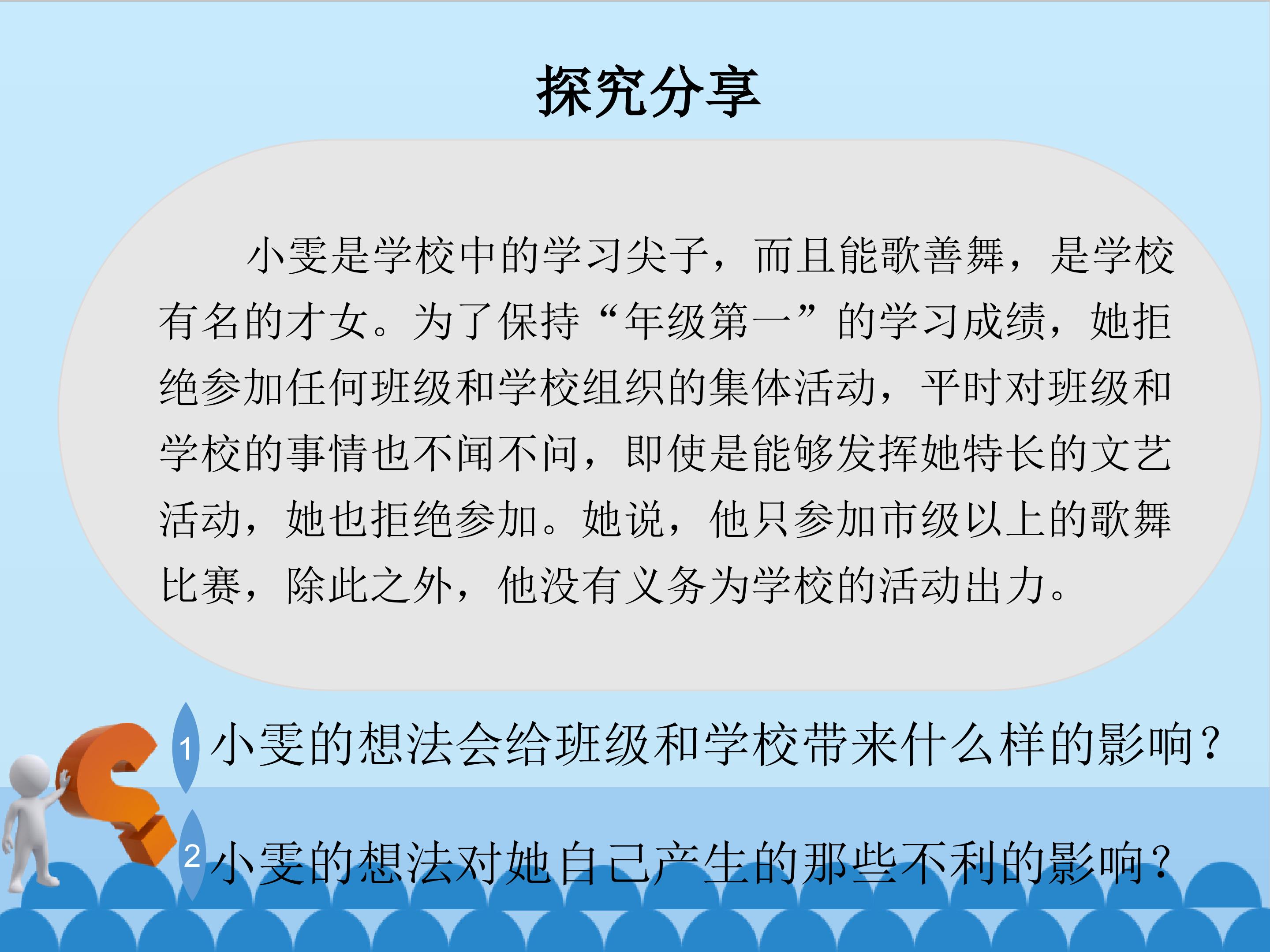 探究分享

小雯是学校中的学习尖子，而且能歌善舞，是学校有名的才女。为了保持“年级第一”的学习成绩，她拒绝参加任何班级和学校组织的集体活动，平时对班级和学校的事情也不闻不问，即使是能够发挥她特长的文艺活动，她也拒绝参加。她说，他只参加市级以上的歌舞比赛，除此之外，他没有义务为学校的活动出力。

1 小雯的想法会给班级和学校带来什么样的影响？

2 小雯的想法对她自己产生的那些不利的影响？